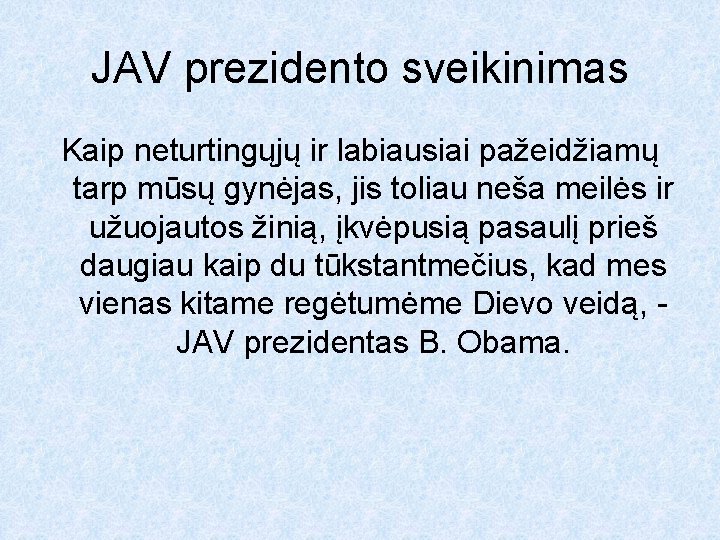 JAV prezidento sveikinimas

Kaip neturtingųjų ir labiausiai pažeidžiamų tarp mūsų gynėjas, jis toliau neša meilės ir užuojautos žinią, įkvėpusią pasaulį prieš daugiau kaip du tūkstantmečius, kad mes vienas kitame regėtumėme Dievo veidą, - JAV prezidentas B. Obama.